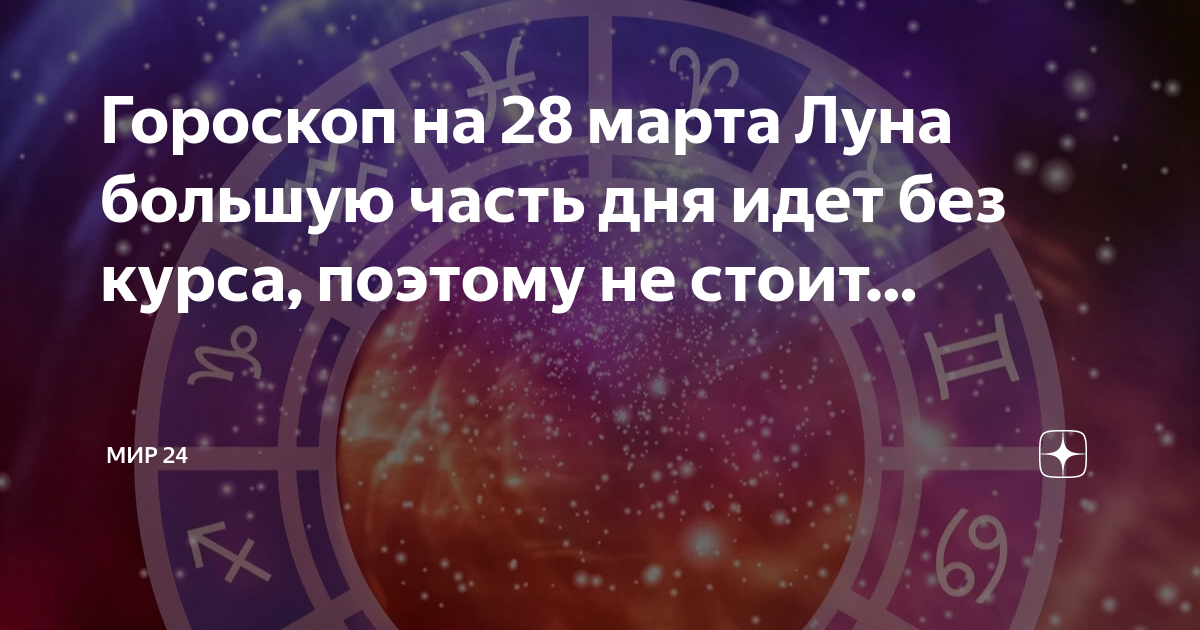 Гороскоп на 28 марта Луна большую часть дня идет без курса, поэтому не стоит...

МИР 24